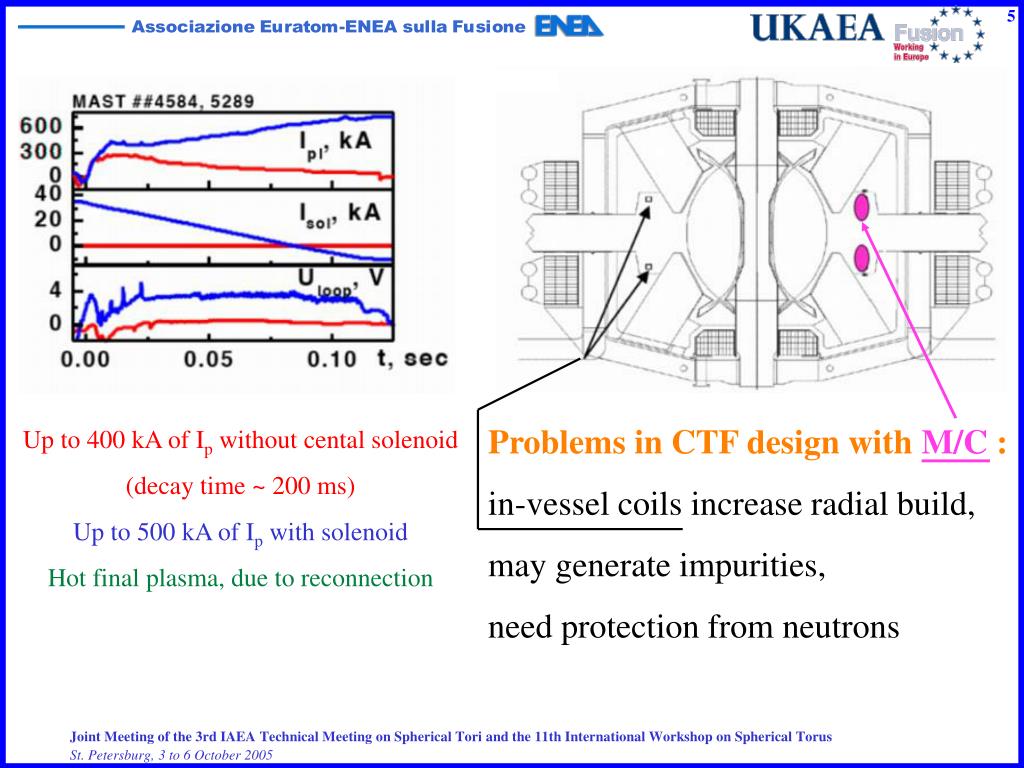 Associazione Euratom-ENEA sulla Fusione ENEA

UKAEA Fusion Working in Europe

5

MAST ##4584, 5289

600
300
0
$I_{pl}$, kA
40
20
0
$I_{sol}$, kA
4
0
$U_{loop}$, V
0.00 0.05 0.10 t, sec

Up to 400 kA of $I_p$ without cental solenoid
(decay time ~ 200 ms)
Up to 500 kA of $I_p$ with solenoid
Hot final plasma, due to reconnection

Problems in CTF design with M/C :
in-vessel coils increase radial build,
may generate impurities,
need protection from neutrons

Joint Meeting of the 3rd IAEA Technical Meeting on Spherical Tori and the 11th International Workshop on Spherical Torus
St. Petersburg, 3 to 6 October 2005